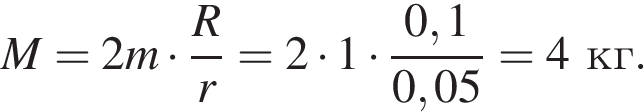 $M = 2m \cdot \frac{R}{r} = 2 \cdot 1 \cdot \frac{0,1}{0,05} = 4$ кг.